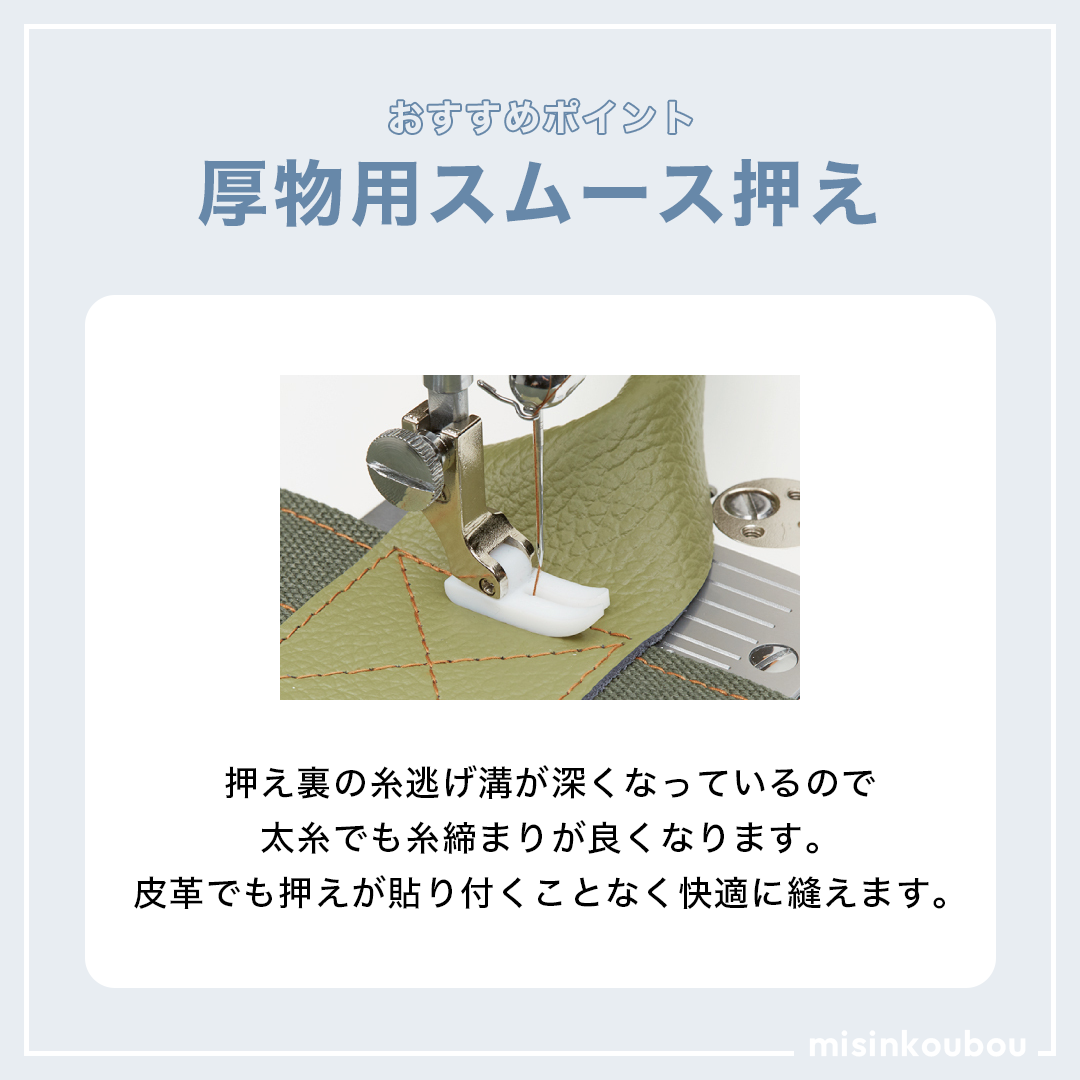 おすすめポイント
厚物用スムース押え

押え裏の糸逃げ溝が深くなっているので
太糸でも糸締まりが良くなります。
皮革でも押えが貼り付くことなく快適に縫えます。

misinkoubou